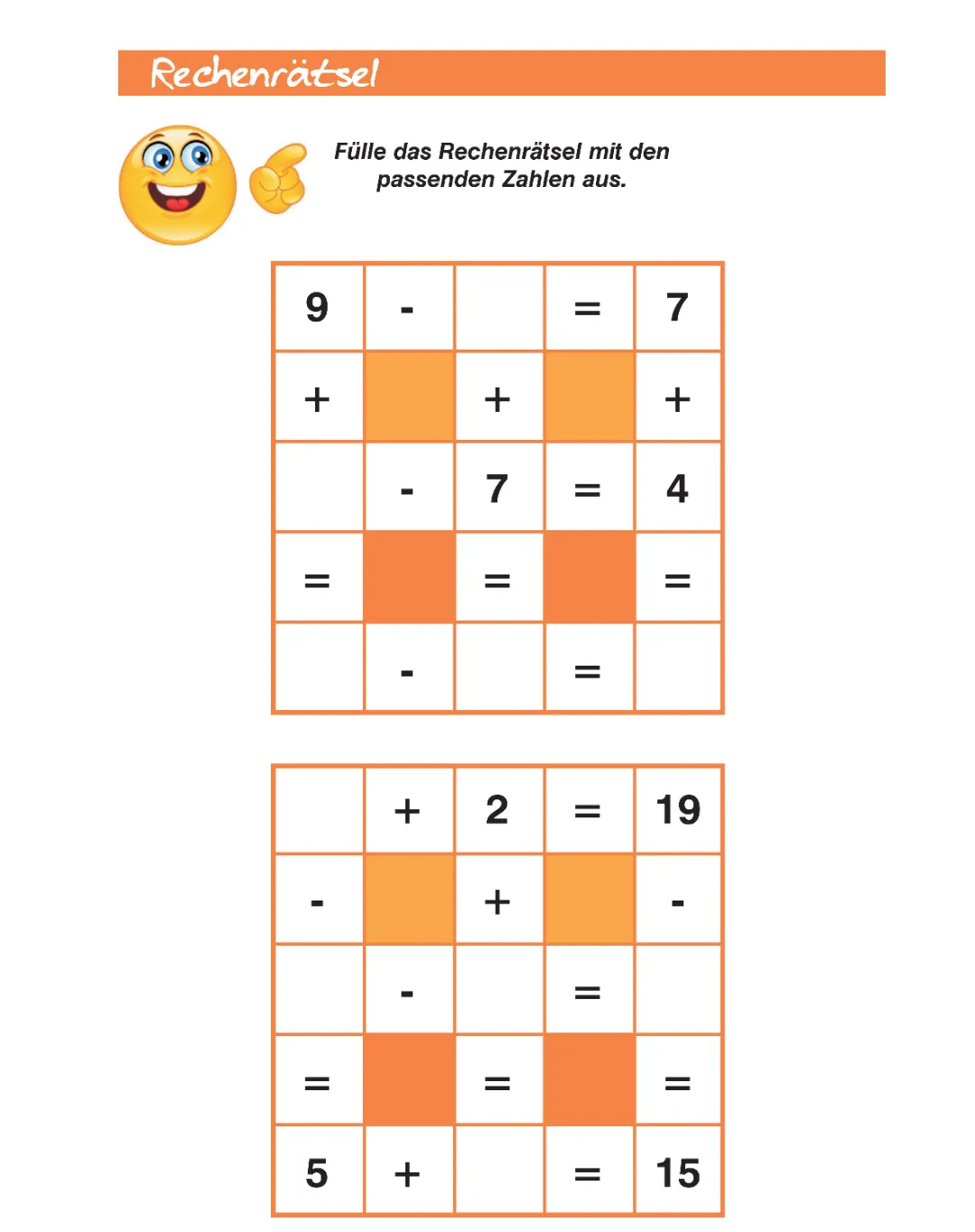 Rechenrätsel

Fülle das Rechenrätsel mit den passenden Zahlen aus.

| 9 | - |  | = | 7 |
|---|---|---|---|---|
| + |  | + |  | + |
|  | - | 7 | = | 4 |
| = |  | = |  | = |
|  | - |  | = |  |

|  | + | 2 | = | 19 |
|---|---|---|---|---|
| - |  | + |  | - |
|  | - |  | = |  |
| = |  | = |  | = |
| 5 | + |  | = | 15 |